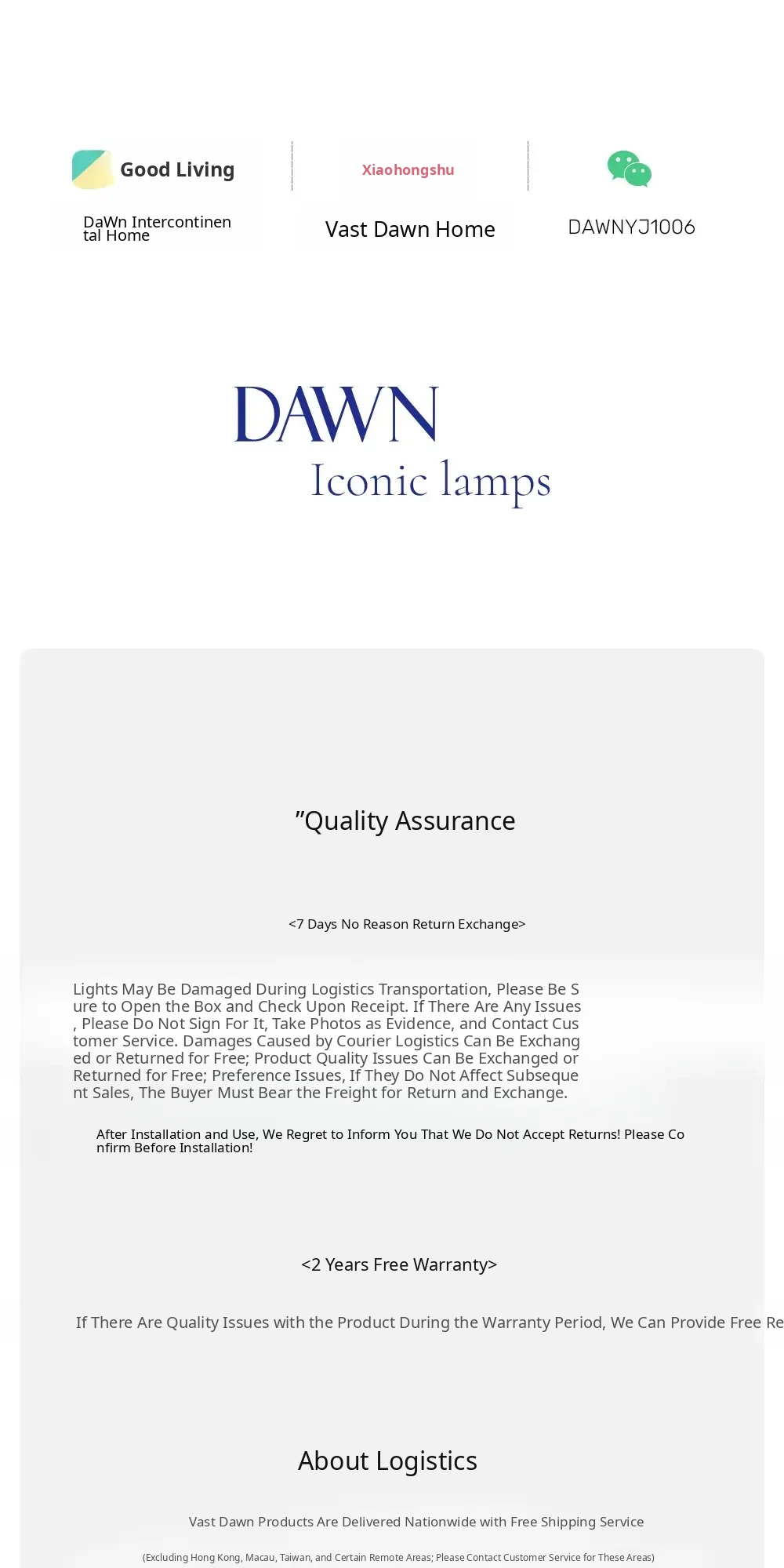 Good Living

DaWn Intercontinental Home

Xiaohongshu

Vast Dawn Home

DAWNYJ1006

DAWN
Iconic lamps

”Quality Assurance

<7 Days No Reason Return Exchange>

Lights May Be Damaged During Logistics Transportation, Please Be Sure to Open the Box and Check Upon Receipt. If There Are Any Issues, Please Do Not Sign For It, Take Photos as Evidence, and Contact Customer Service. Damages Caused by Courier Logistics Can Be Exchanged or Returned for Free; Product Quality Issues Can Be Exchanged or Returned for Free; Preference Issues, If They Do Not Affect Subsequent Sales, The Buyer Must Bear the Freight for Return and Exchange.

After Installation and Use, We Regret to Inform You That We Do Not Accept Returns! Please Confirm Before Installation!

<2 Years Free Warranty>

If There Are Quality Issues with the Product During the Warranty Period, We Can Provide Free Re

About Logistics

Vast Dawn Products Are Delivered Nationwide with Free Shipping Service

(Excluding Hong Kong, Macau, Taiwan, and Certain Remote Areas; Please Contact Customer Service for These Areas)